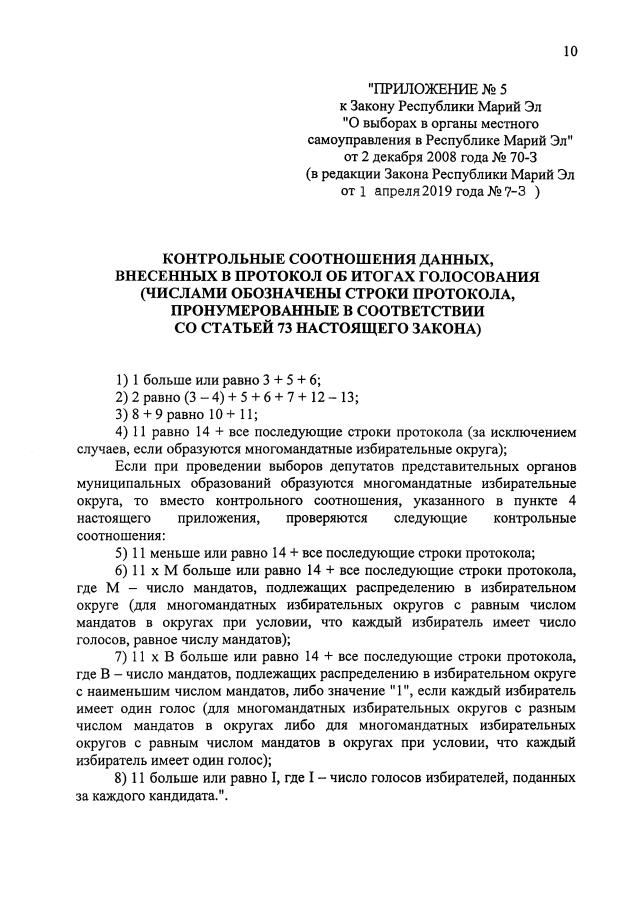 10

"ПРИЛОЖЕНИЕ № 5
к Закону Республики Марий Эл
"О выборах в органы местного самоуправления в Республике Марий Эл"
от 2 декабря 2008 года № 70-З
(в редакции Закона Республики Марий Эл
от 1 апреля 2019 года № 7-З )

КОНТРОЛЬНЫЕ СООТНОШЕНИЯ ДАННЫХ, ВНЕСЕННЫХ В ПРОТОКОЛ ОБ ИТОГАХ ГОЛОСОВАНИЯ (ЧИСЛАМИ ОБОЗНАЧЕНЫ СТРОКИ ПРОТОКОЛА, ПРОНУМЕРОВАННЫЕ В СООТВЕТСТВИИ СО СТАТЬЕЙ 73 НАСТОЯЩЕГО ЗАКОНА)

1) 1 больше или равно 3 + 5 + 6;
2) 2 равно (3 – 4) + 5 + 6 + 7 + 12 – 13;
3) 8 + 9 равно 10 + 11;
4) 11 равно 14 + все последующие строки протокола (за исключением случаев, если образуются многомандатные избирательные округа);

Если при проведении выборов депутатов представительных органов муниципальных образований образуются многомандатные избирательные округа, то вместо контрольного соотношения, указанного в пункте 4 настоящего приложения, проверяются следующие контрольные соотношения:

5) 11 меньше или равно 14 + все последующие строки протокола;
6) 11 х М больше или равно 14 + все последующие строки протокола, где М – число мандатов, подлежащих распределению в избирательном округе (для многомандатных избирательных округов с равным числом мандатов в округах при условии, что каждый избиратель имеет число голосов, равное числу мандатов);
7) 11 х В больше или равно 14 + все последующие строки протокола, где В – число мандатов, подлежащих распределению в избирательном округе с наименьшим числом мандатов, либо значение "1", если каждый избиратель имеет один голос (для многомандатных избирательных округов с разным числом мандатов в округах либо для многомандатных избирательных округов с равным числом мандатов в округах при условии, что каждый избиратель имеет один голос);
8) 11 больше или равно I, где I – число голосов избирателей, поданных за каждого кандидата.".